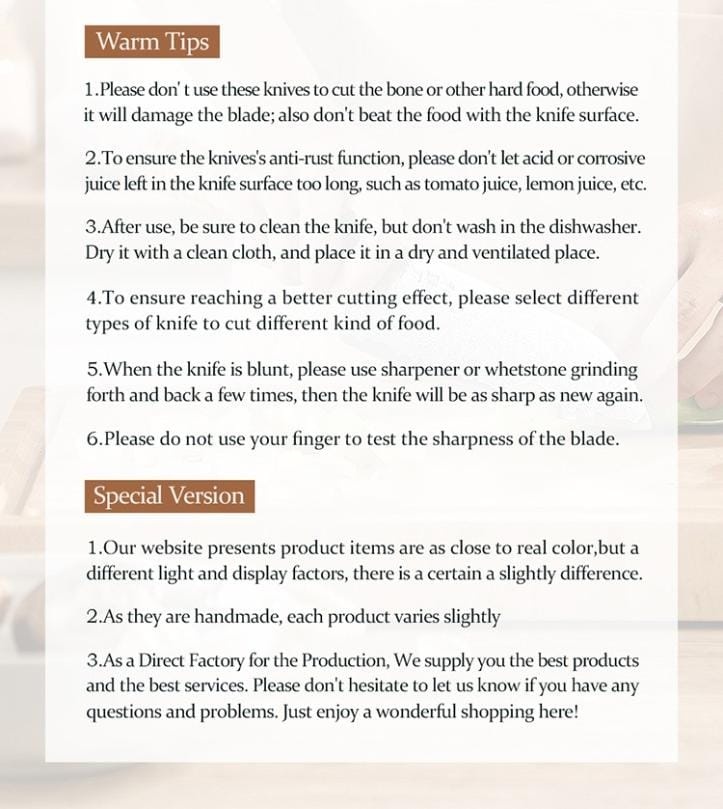 Warm Tips

1.Please don' t use these knives to cut the bone or other hard food, otherwise it will damage the blade; also don't beat the food with the knife surface.

2.To ensure the knives's anti-rust function, please don't let acid or corrosive juice left in the knife surface too long, such as tomato juice, lemon juice, etc.

3.After use, be sure to clean the knife, but don't wash in the dishwasher. Dry it with a clean cloth, and place it in a dry and ventilated place.

4.To ensure reaching a better cutting effect, please select different types of knife to cut different kind of food.

5.When the knife is blunt, please use sharpener or whetstone grinding forth and back a few times, then the knife will be as sharp as new again.

6.Please do not use your finger to test the sharpness of the blade.

Special Version

1.Our website presents product items are as close to real color,but a different light and display factors, there is a certain a slightly difference.

2.As they are handmade, each product varies slightly

3.As a Direct Factory for the Production, We supply you the best products and the best services. Please don't hesitate to let us know if you have any questions and problems. Just enjoy a wonderful shopping here!